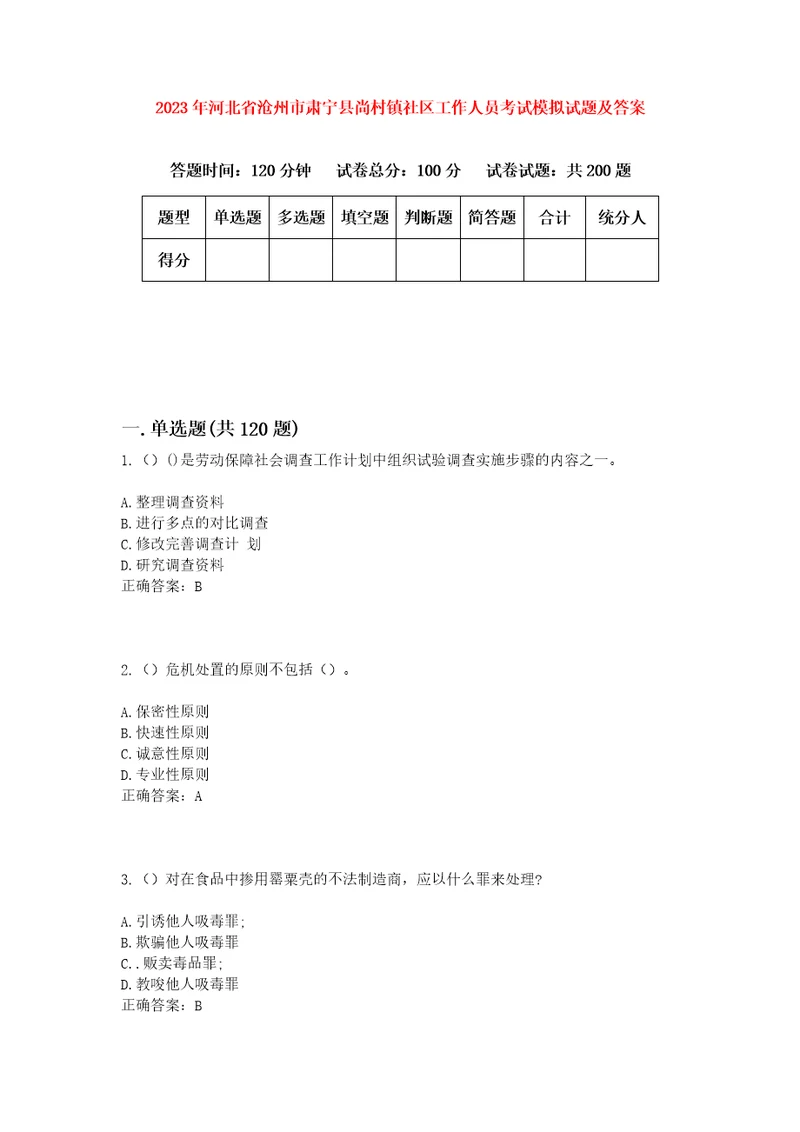 2023年河北省沧州市肃宁县尚村镇社区工作人员考试模拟试题及答案

答题时间：120分钟　试卷总分：100分　试卷试题：共200题

| 题型 | 单选题 | 多选题 | 填空题 | 判断题 | 简答题 | 合计 | 统分人 |
|---|---|---|---|---|---|---|---|
| 得分 | | | | | | | |

一.单选题(共120题)

1.()()是劳动保障社会调查工作计划中组织试验调查实施步骤的内容之一。

A.整理调查资料
B.进行多点的对比调查
C.修改完善调查计 划
D.研究调查资料
正确答案：B

2.()危机处置的原则不包括()。

A.保密性原则
B.快速性原则
C.诚意性原则
D.专业性原则
正确答案：A

3.()对在食品中掺用罂粟壳的不法制造商，应以什么罪来处理?

A.引诱他人吸毒罪;
B.欺骗他人吸毒罪
C..贩卖毒品罪;
D.教唆他人吸毒罪
正确答案：B